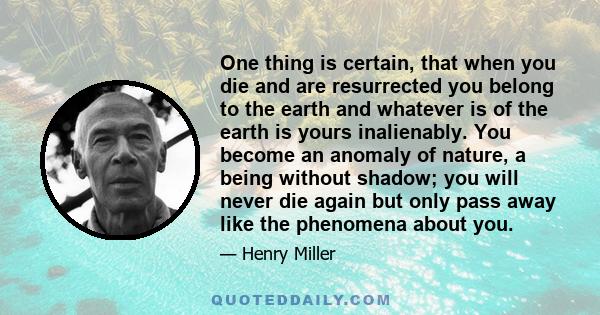 One thing is certain, that when you die and are resurrected you belong to the earth and whatever is of the earth is yours inalienably. You become an anomaly of nature, a being without shadow; you will never die again but only pass away like the phenomena about you.

— Henry Miller

QUOTEDDAILY.COM